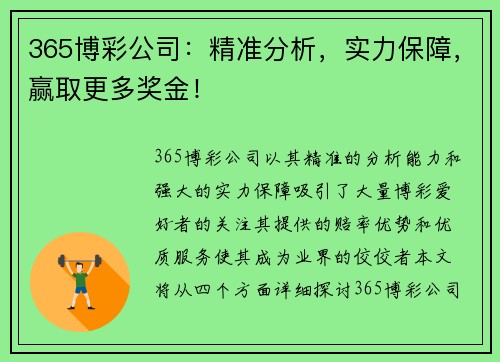 365博彩公司：精准分析，实力保障，赢取更多奖金！

365博彩公司以其精准的分析能力和强大的实力保障吸引了大量博彩爱好者的关注其提供的赔率优势和优质服务使其成为业界的佼佼者本文将从四个方面详细探讨365博彩公司